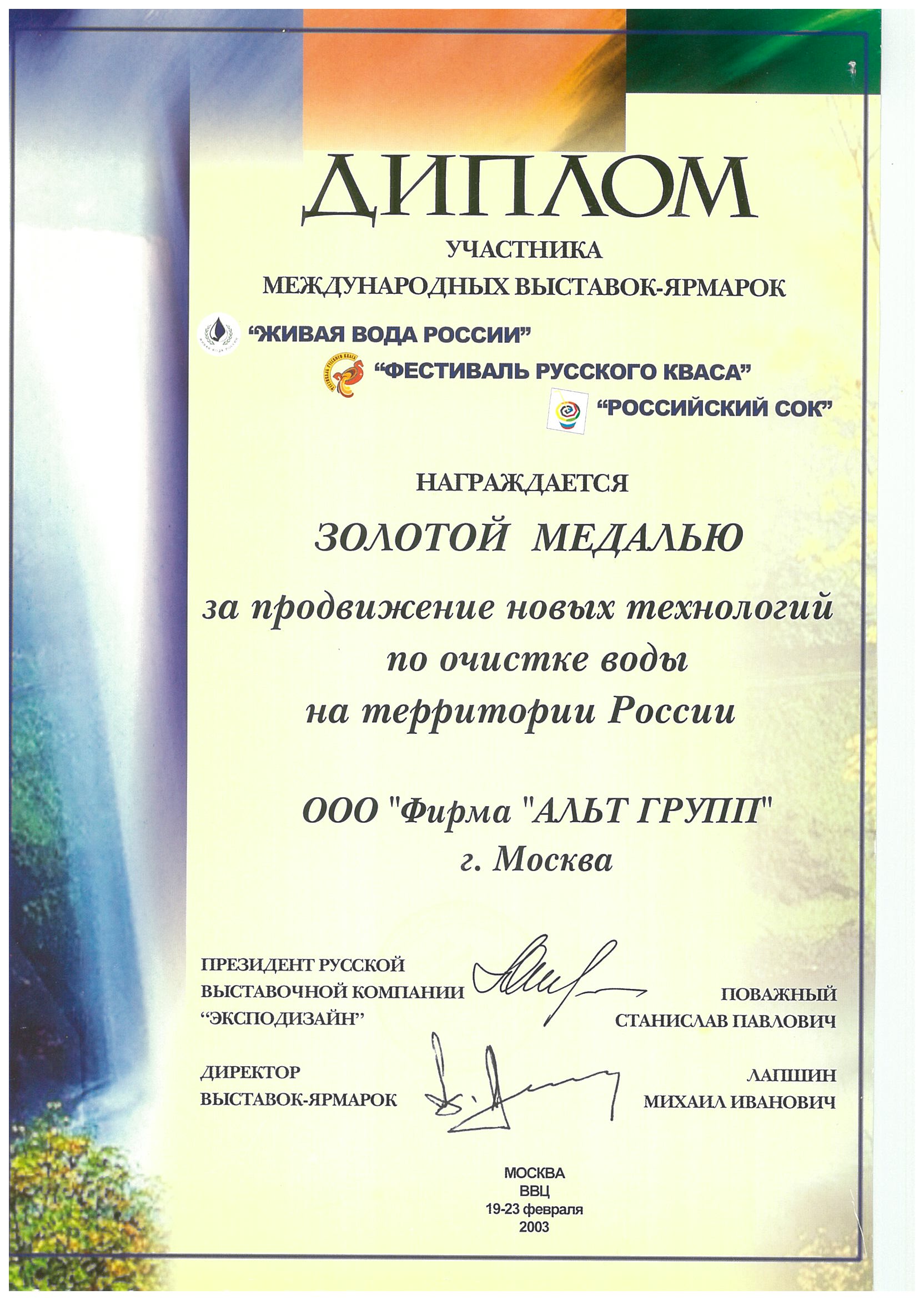 ДИПЛОМ
УЧАСТНИКА
МЕЖДУНАРОДНЫХ ВЫСТАВОК-ЯРМАРОК

"ЖИВАЯ ВОДА РОССИИ"
"ФЕСТИВАЛЬ РУССКОГО КВАСА"
"РОССИЙСКИЙ СОК"

НАГРАЖДАЕТСЯ

ЗОЛОТОЙ МЕДАЛЬЮ

за продвижение новых технологий по очистке воды на территории России

ООО "Фирма "АЛЬТ ГРУПП"
г. Москва

ПРЕЗИДЕНТ РУССКОЙ ВЫСТАВОЧНОЙ КОМПАНИИ "ЭКСПОДИЗАЙН"
ПОВАЖНЫЙ СТАНИСЛАВ ПАВЛОВИЧ

ДИРЕКТОР ВЫСТАВОК-ЯРМАРОК
ЛАПШИН МИХАИЛ ИВАНОВИЧ

МОСКВА
ВВЦ
19-23 февраля
2003